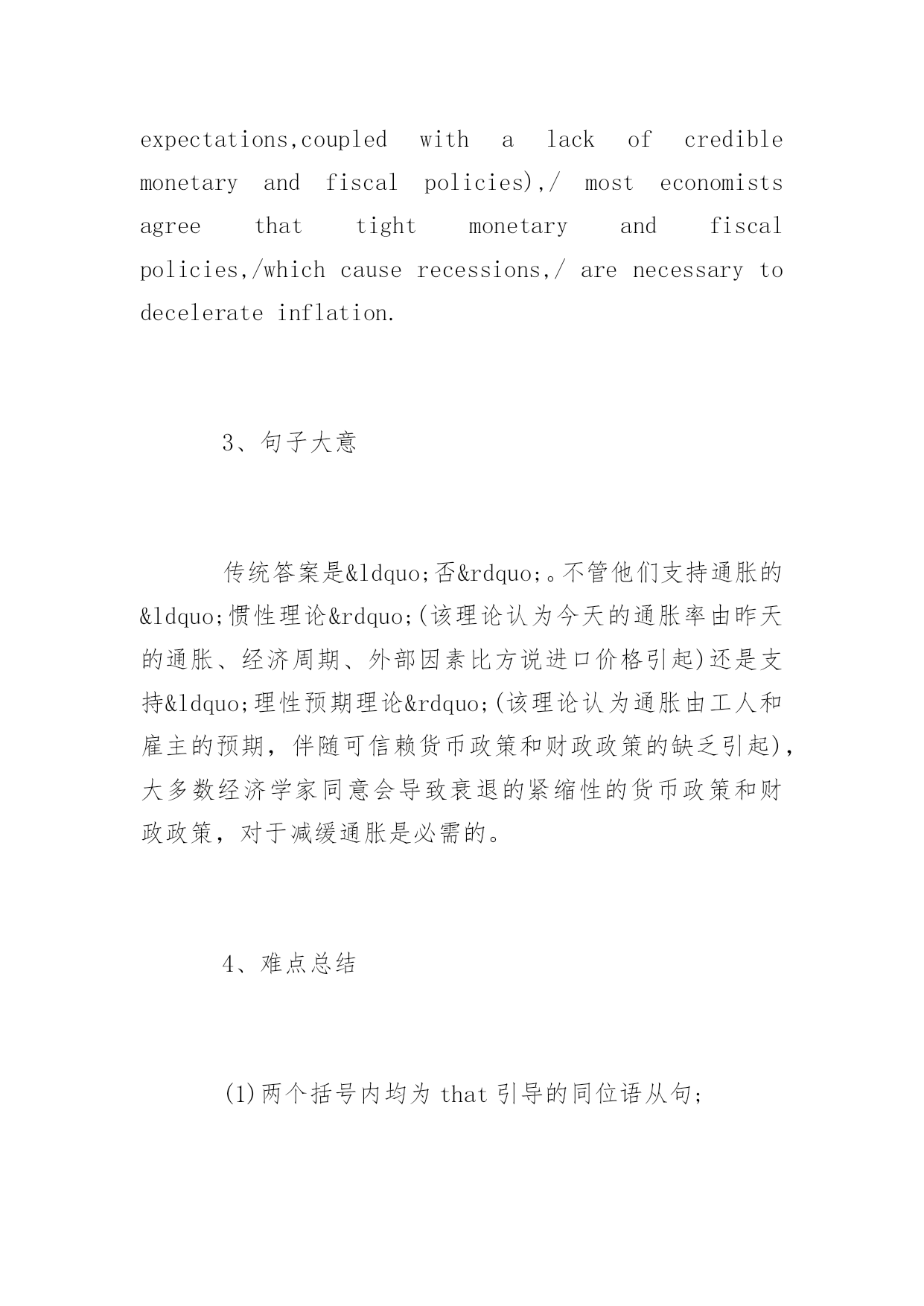 expectations,coupled with a lack of credible monetary and fiscal policies),/ most economists agree that tight monetary and fiscal policies,/which cause recessions,/ are necessary to decelerate inflation.

3、句子大意

传统答案是&ldquo;否&rdquo;。不管他们支持通胀的&ldquo;惯性理论&rdquo;(该理论认为今天的通胀率由昨天的通胀、经济周期、外部因素比方说进口价格引起)还是支持&ldquo;理性预期理论&rdquo;(该理论认为通胀由工人和雇主的预期，伴随可信赖货币政策和财政政策的缺乏引起)，大多数经济学家同意会导致衰退的紧缩性的货币政策和财政政策，对于减缓通胀是必需的。

4、难点总结

(1)两个括号内均为 that 引导的同位语从句;